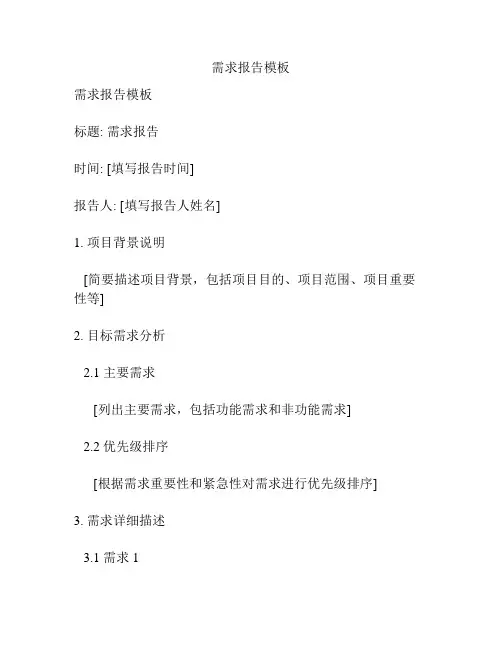 需求报告模板

需求报告模板

标题: 需求报告

时间: [填写报告时间]

报告人: [填写报告人姓名]

1. 项目背景说明

[简要描述项目背景，包括项目目的、项目范围、项目重要性等]

2. 目标需求分析

2.1 主要需求

[列出主要需求，包括功能需求和非功能需求]

2.2 优先级排序

[根据需求重要性和紧急性对需求进行优先级排序]

3. 需求详细描述

3.1 需求 1